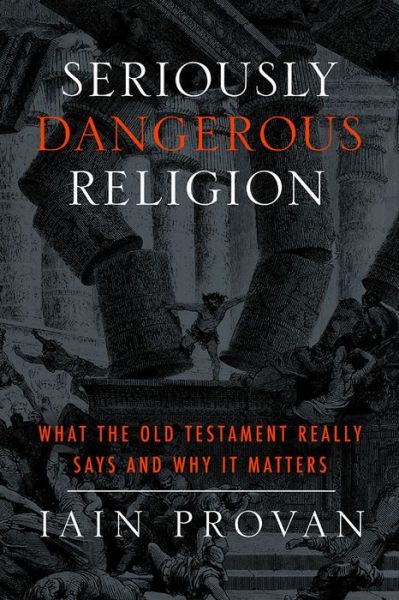 SERIOUSLY
DANGEROUS
RELIGION

WHAT THE OLD TESTAMENT REALLY SAYS AND WHY IT MATTERS

IAIN PROVAN